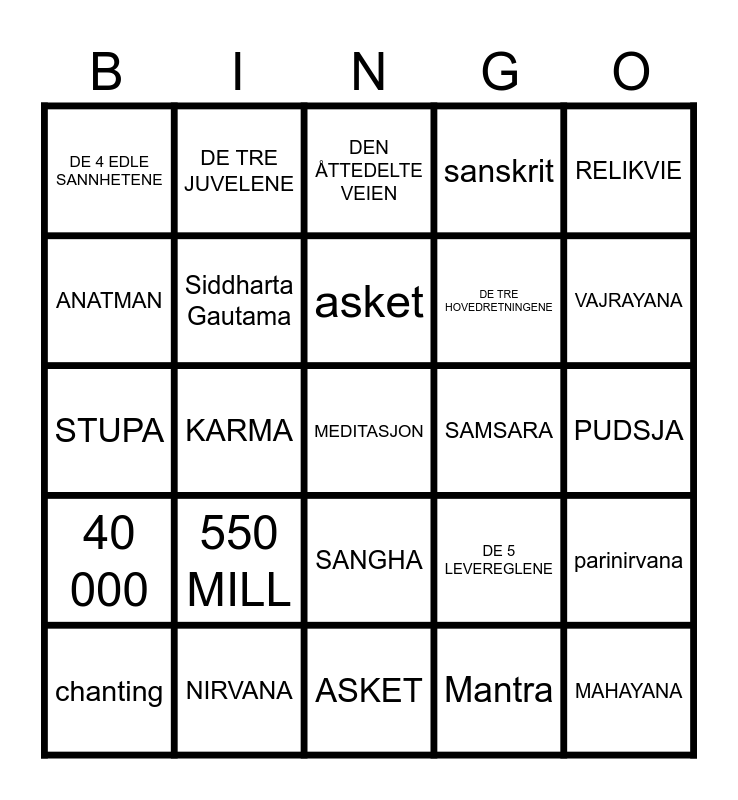 | B | I | N | G | O |
|---|---|---|---|---|
| DE 4 EDLE SANNHETENE | DE TRE JUVELENE | DEN ÅTTEDELTE VEIEN | sanskrit | RELIKVIE |
| ANATMAN | Siddharta Gautama | asket | DE TRE HOVEDRETNINGENE | VAJRAYANA |
| STUPA | KARMA | MEDITASJON | SAMSARA | PUDSJA |
| 40 000 | 550 MILL | SANGHA | DE 5 LEVEREGLENE | parinirvana |
| chanting | NIRVANA | ASKET | Mantra | MAHAYANA |